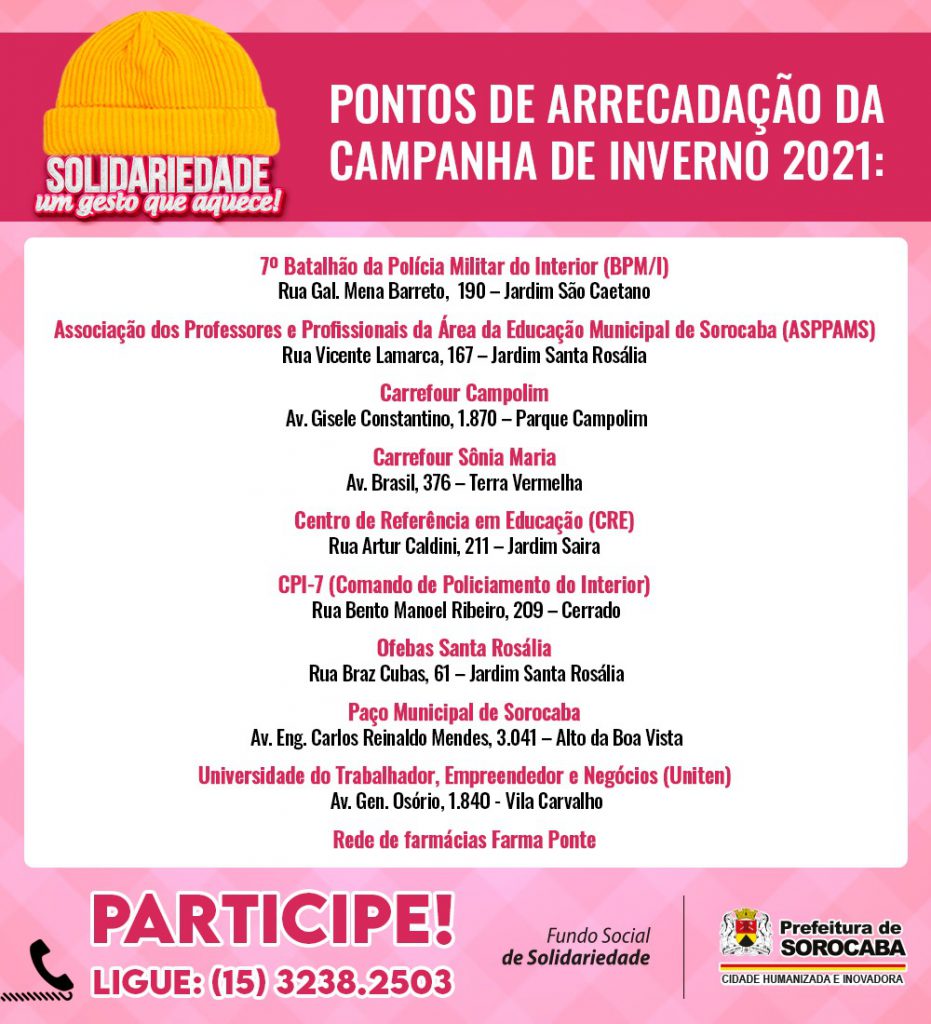 SOLIDARIEDADE
um gesto que aquece!

PONTOS DE ARRECADAÇÃO DA CAMPANHA DE INVERNO 2021:

7º Batalhão da Polícia Militar do Interior (BPM/I)
Rua Gal. Mena Barreto, 190 – Jardim São Caetano

Associação dos Professores e Profissionais da Área da Educação Municipal de Sorocaba (ASPPAMS)
Rua Vicente Lamarca, 167 – Jardim Santa Rosália

Carrefour Campolim
Av. Gisele Constantino, 1.870 – Parque Campolim

Carrefour Sônia Maria
Av. Brasil, 376 – Terra Vermelha

Centro de Referência em Educação (CRE)
Rua Artur Caldini, 211 – Jardim Saira

CPI-7 (Comando de Policiamento do Interior)
Rua Bento Manoel Ribeiro, 209 – Cerrado

Ofebas Santa Rosália
Rua Braz Cubas, 61 – Jardim Santa Rosália

Paço Municipal de Sorocaba
Av. Eng. Carlos Reinaldo Mendes, 3.041 – Alto da Boa Vista

Universidade do Trabalhador, Empreendedor e Negócios (Uniten)
Av. Gen. Osório, 1.840 - Vila Carvalho

Rede de farmácias Farma Ponte

PARTICIPE!
LIGUE: (15) 3238.2503

Fundo Social
de Solidariedade

Prefeitura de
SOROCABA
CIDADE HUMANIZADA E INOVADORA